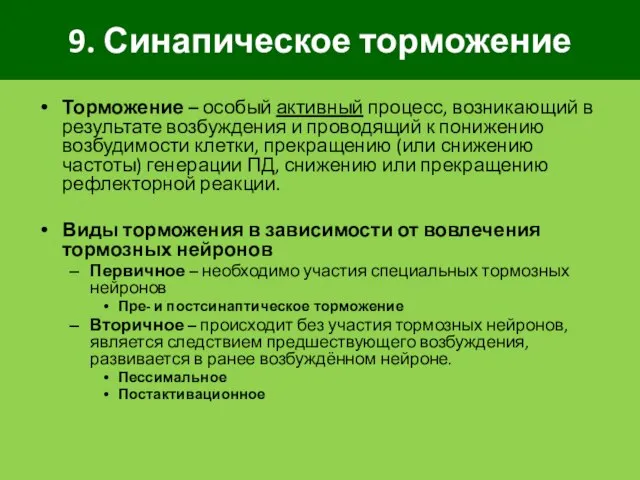 9. Синапическое торможение

• Торможение – особый активный процесс, возникающий в результате возбуждения и проводящий к понижению возбудимости клетки, прекращению (или снижению частоты) генерации ПД, снижению или прекращению рефлекторной реакции.

• Виды торможения в зависимости от вовлечения тормозных нейронов
– Первичное – необходимо участия специальных тормозных нейронов
• Пре- и постсинаптическое торможение
– Вторичное – происходит без участия тормозных нейронов, является следствием предшествующего возбуждения, развивается в ранее возбуждённом нейроне.
• Пессимальное
• Постактивационное